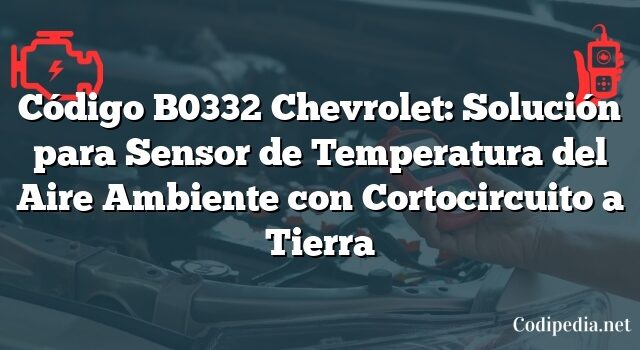 Código B0332 Chevrolet: Solución para Sensor de Temperatura del Aire Ambiente con Cortocircuito a Tierra

Codipedia.net